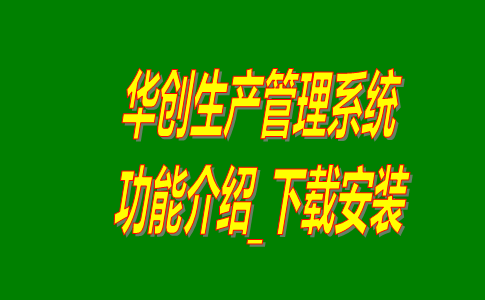 华创生产管理系统
功能介绍_下载安装